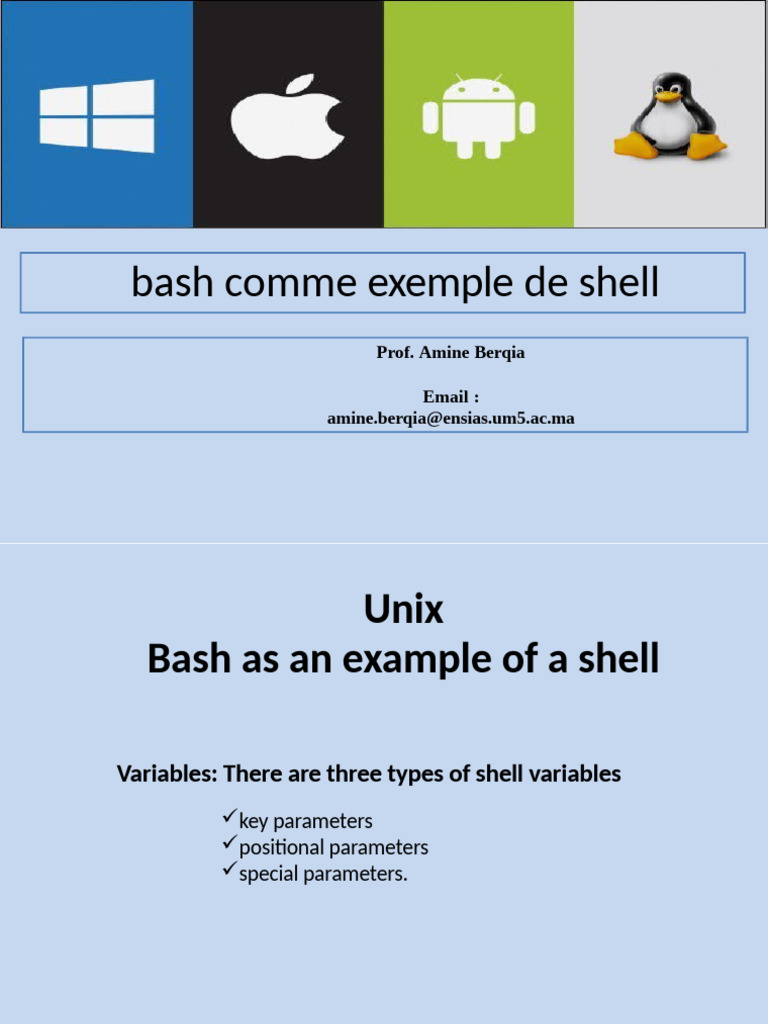 bash comme exemple de shell

Prof. Amine Berqia

Email : amine.berqia@ensias.um5.ac.ma

Unix
Bash as an example of a shell

Variables: There are three types of shell variables

✓key parameters
✓positional parameters
✓special parameters.